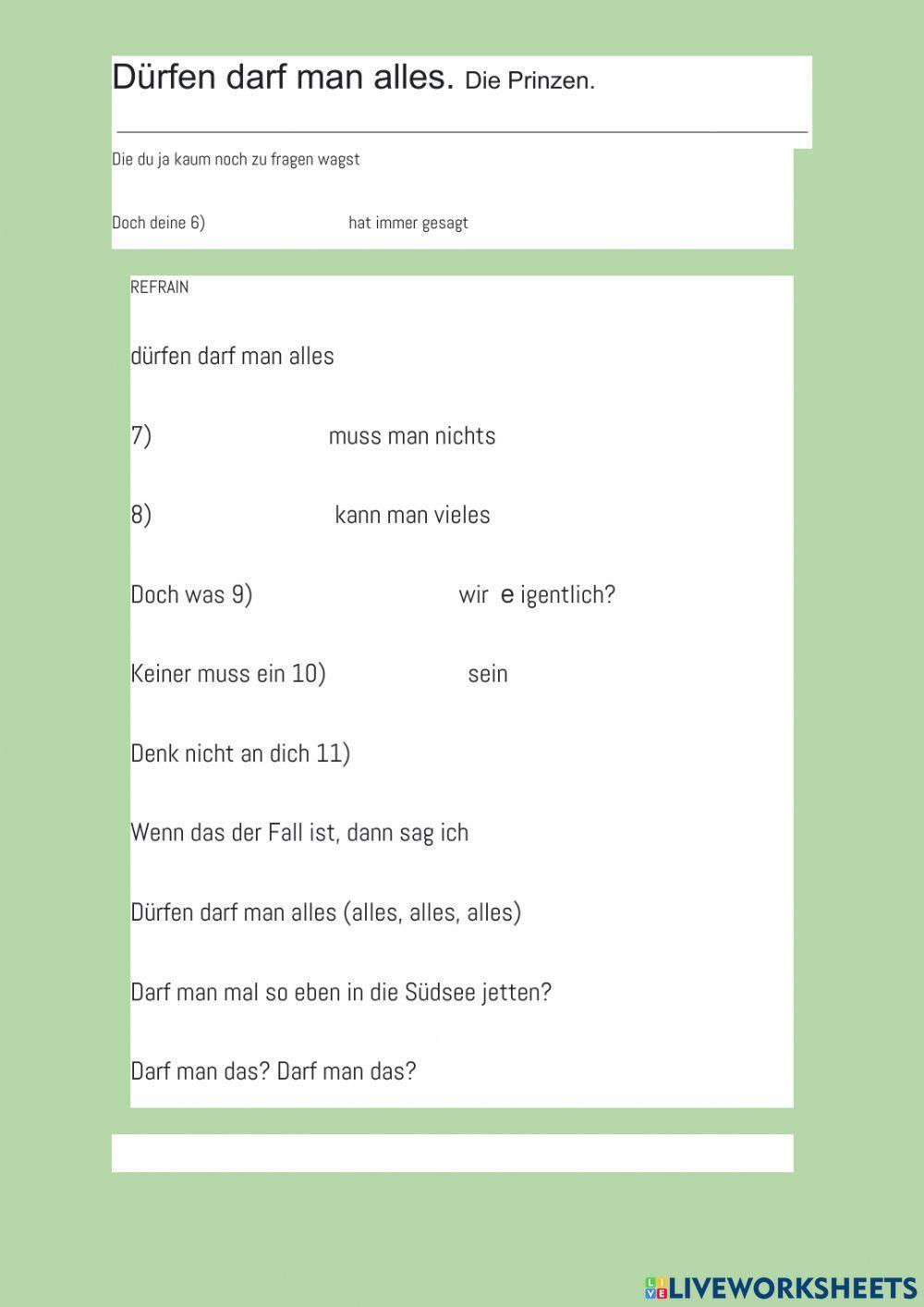 Dürfen darf man alles. Die Prinzen.

Die du ja kaum noch zu fragen wagst

Doch deine 6) hat immer gesagt

REFRAIN

dürfen darf man alles

7) muss man nichts

8) kann man vieles

Doch was 9) wir e igentlich?

Keiner muss ein 10) sein

Denk nicht an dich 11)

Wenn das der Fall ist, dann sag ich

Dürfen darf man alles (alles, alles, alles)

Darf man mal so eben in die Südsee jetten?

Darf man das? Darf man das?

LIVEWORKSHEETS